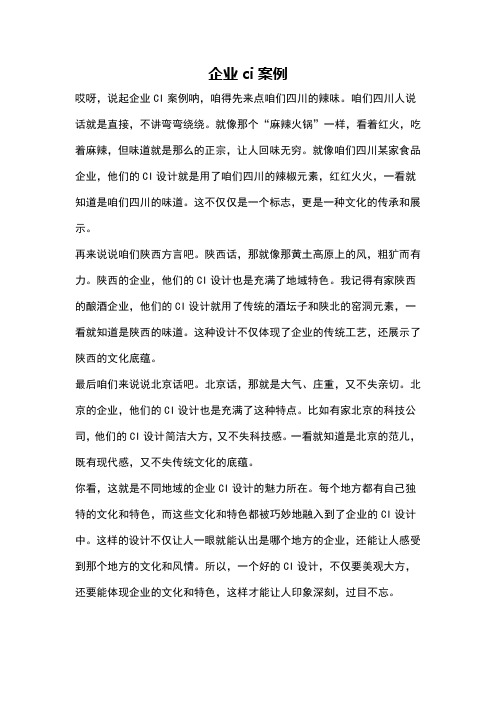 企业 ci 案例

哎呀，说起企业 CI 案例呐，咱得先来点咱们四川的辣味。咱们四川人说话就是直接，不讲弯弯绕绕。就像那个“麻辣火锅”一样，看着红火，吃着麻辣，但味道就是那么的正宗，让人回味无穷。就像咱们四川某家食品企业，他们的 CI 设计就是用了咱们四川的辣椒元素，红红火火，一看就知道是咱们四川的味道。这不仅仅是一个标志，更是一种文化的传承和展示。

再来说说咱们陕西方言吧。陕西话，那就像那黄土高原上的风，粗犷而有力。陕西的企业，他们的 CI 设计也是充满了地域特色。我记得有家陕西的酿酒企业，他们的 CI 设计就用了传统的酒坛子和陕北的窑洞元素，一看就知道是陕西的味道。这种设计不仅体现了企业的传统工艺，还展示了陕西的文化底蕴。

最后咱们来说说北京话吧。北京话，那就是大气、庄重，又不失亲切。北京的企业，他们的 CI 设计也是充满了这种特点。比如有家北京的科技公司，他们的 CI 设计简洁大方，又不失科技感。一看就知道是北京的范儿，既有现代感，又不失传统文化的底蕴。

你看，这就是不同地域的企业 CI 设计的魅力所在。每个地方都有自己独特的文化和特色，而这些文化和特色都被巧妙地融入到了企业的 CI 设计中。这样的设计不仅让人一眼就能认出是哪个地方的企业，还能让人感受到那个地方的文化和风情。所以，一个好的 CI 设计，不仅要美观大方，还要能体现企业的文化和特色，这样才能让人印象深刻，过目不忘。